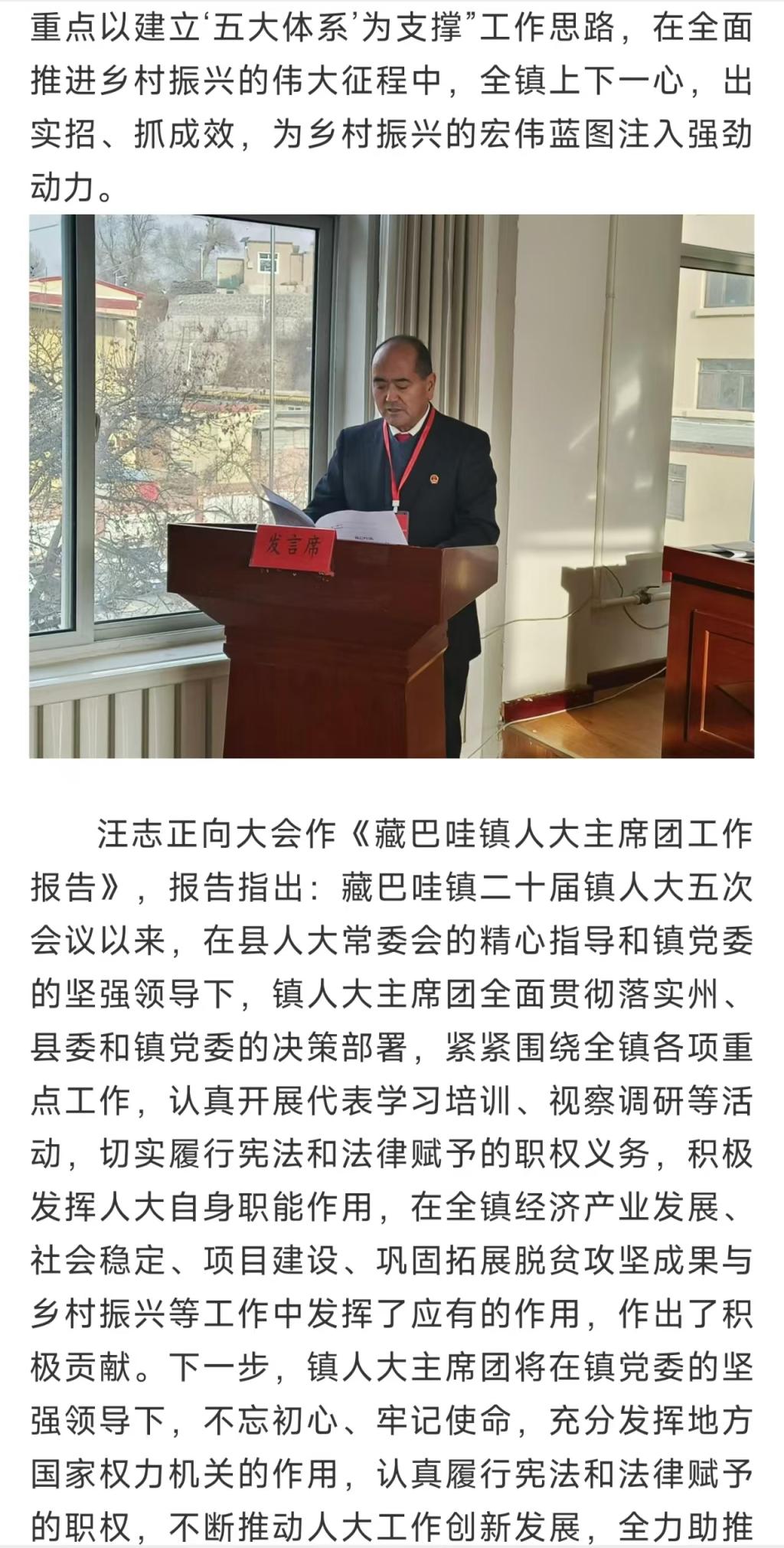 重点以建立‘五大体系’为支撑”工作思路，在全面推进乡村振兴的伟大征程中，全镇上下一心，出实招、抓成效，为乡村振兴的宏伟蓝图注入强劲动力。

发言席

汪志正向大会作《藏巴哇镇人大主席团工作报告》，报告指出：藏巴哇镇二十届镇人大五次会议以来，在县人大常委会的精心指导和镇党委的坚强领导下，镇人大主席团全面贯彻落实州、县委和镇党委的决策部署，紧紧围绕全镇各项重点工作，认真开展代表学习培训、视察调研等活动，切实履行宪法和法律赋予的职权义务，积极发挥人大自身职能作用，在全镇经济产业发展、社会稳定、项目建设、巩固拓展脱贫攻坚成果与乡村振兴等工作中发挥了应有的作用，作出了积极贡献。下一步，镇人大主席团将在镇党委的坚强领导下，不忘初心、牢记使命，充分发挥地方国家权力机关的作用，认真履行宪法和法律赋予的职权，不断推动人大工作创新发展，全力助推